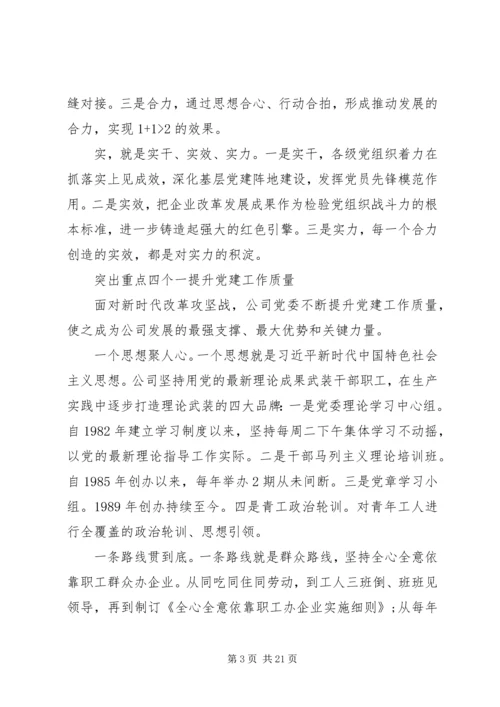 缝对接。三是合力，通过思想合心、行动合拍，形成推动发展的合力，实现 1+1>2 的效果。

实，就是实干、实效、实力。一是实干，各级党组织着力在抓落实上见成效，深化基层党建阵地建设，发挥党员先锋模范作用。二是实效，把企业改革发展成果作为检验党组织战斗力的根本标准，进一步铸造起强大的红色引擎。三是实力，每一个合力创造的实效，都是对实力的积淀。

突出重点四个一提升党建工作质量

面对新时代改革攻坚战，公司党委不断提升党建工作质量，使之成为公司发展的最强支撑、最大优势和关键力量。

一个思想聚人心。一个思想就是习近平新时代中国特色社会主义思想。公司坚持用党的最新理论成果武装干部职工，在生产实践中逐步打造理论武装的四大品牌：一是党委理论学习中心组。自 1982 年建立学习制度以来，坚持每周二下午集体学习不动摇，以党的最新理论指导工作实际。二是干部马列主义理论培训班。自 1985 年创办以来，每年举办 2 期从未间断。三是党章学习小组。1989 年创办持续至今。四是青工政治轮训。对青年工人进行全覆盖的政治轮训、思想引领。

一条路线贯到底。一条路线就是群众路线，坚持全心全意依靠职工群众办企业。从同吃同住同劳动，到工人三班倒、班班见领导，再到制订《全心全意依靠职工办企业实施细则》；从每年

第 3 页 共 21 页